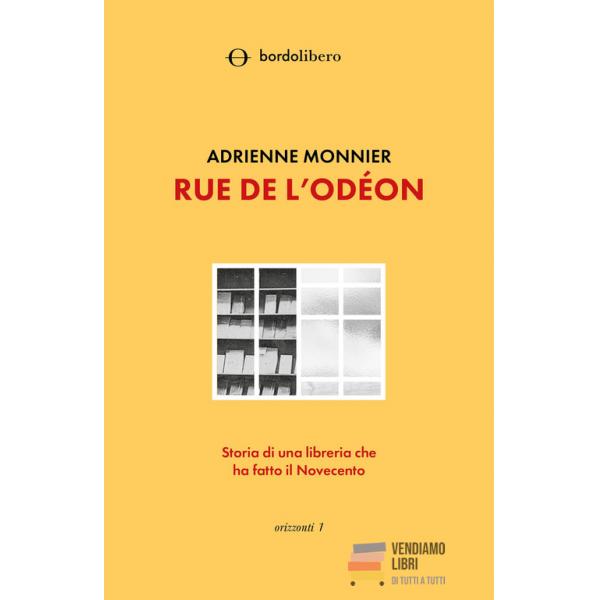 bordolibero

ADRIENNE MONNIER
RUE DE L'ODÉON

Storia di una libreria che ha fatto il Novecento

orizzonti 1

VENDIAMO
LIBRI
DI TUTTI A TUTTI